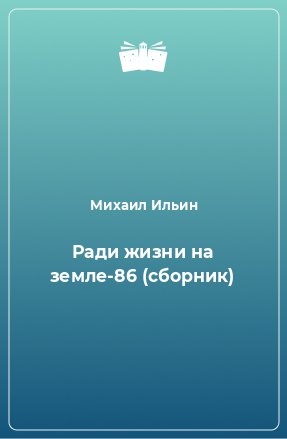 Михаил Ильин

Ради жизни на земле-86 (сборник)